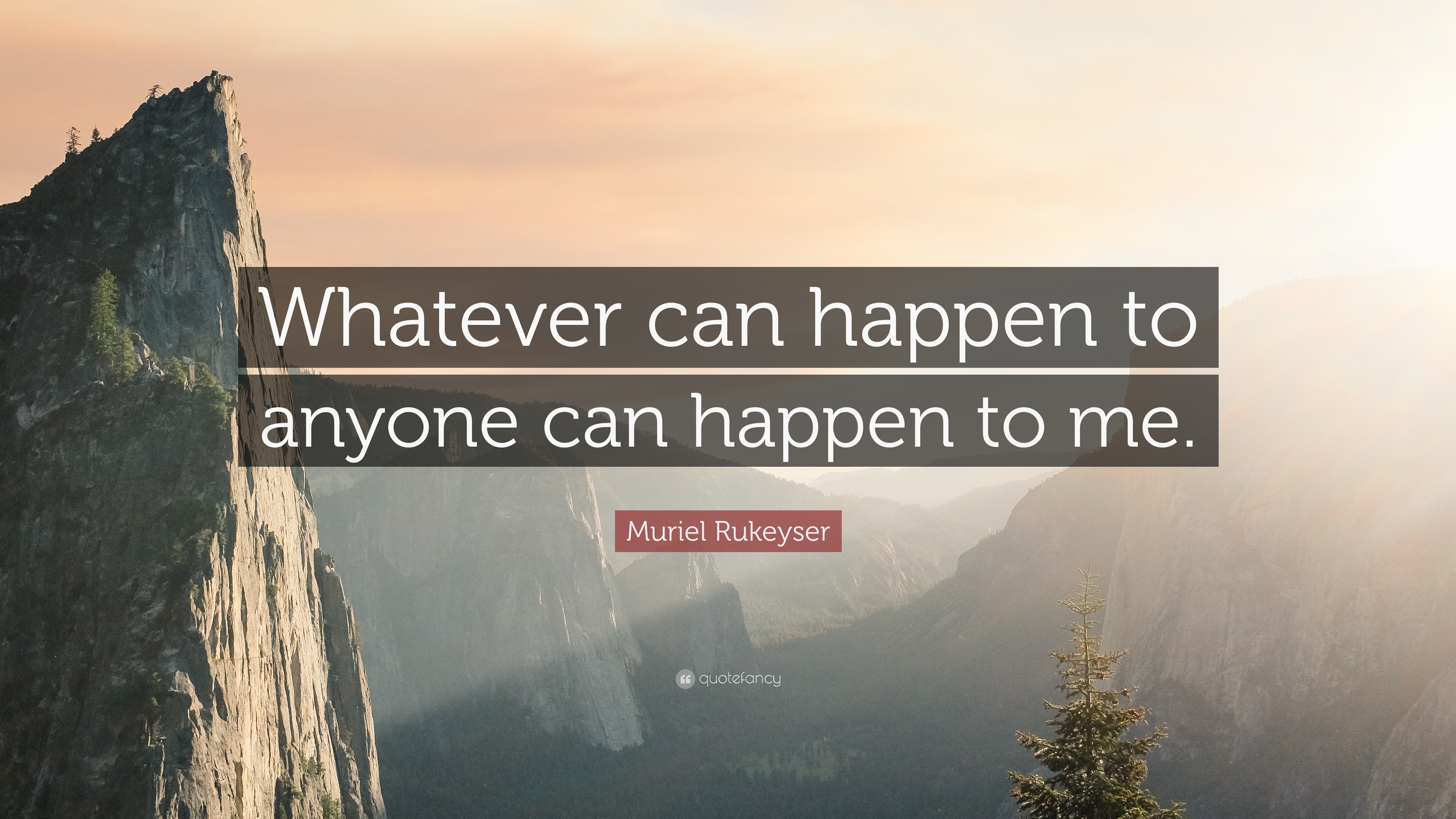 Whatever can happen to anyone can happen to me.

Muriel Rukeyser

quotefancy